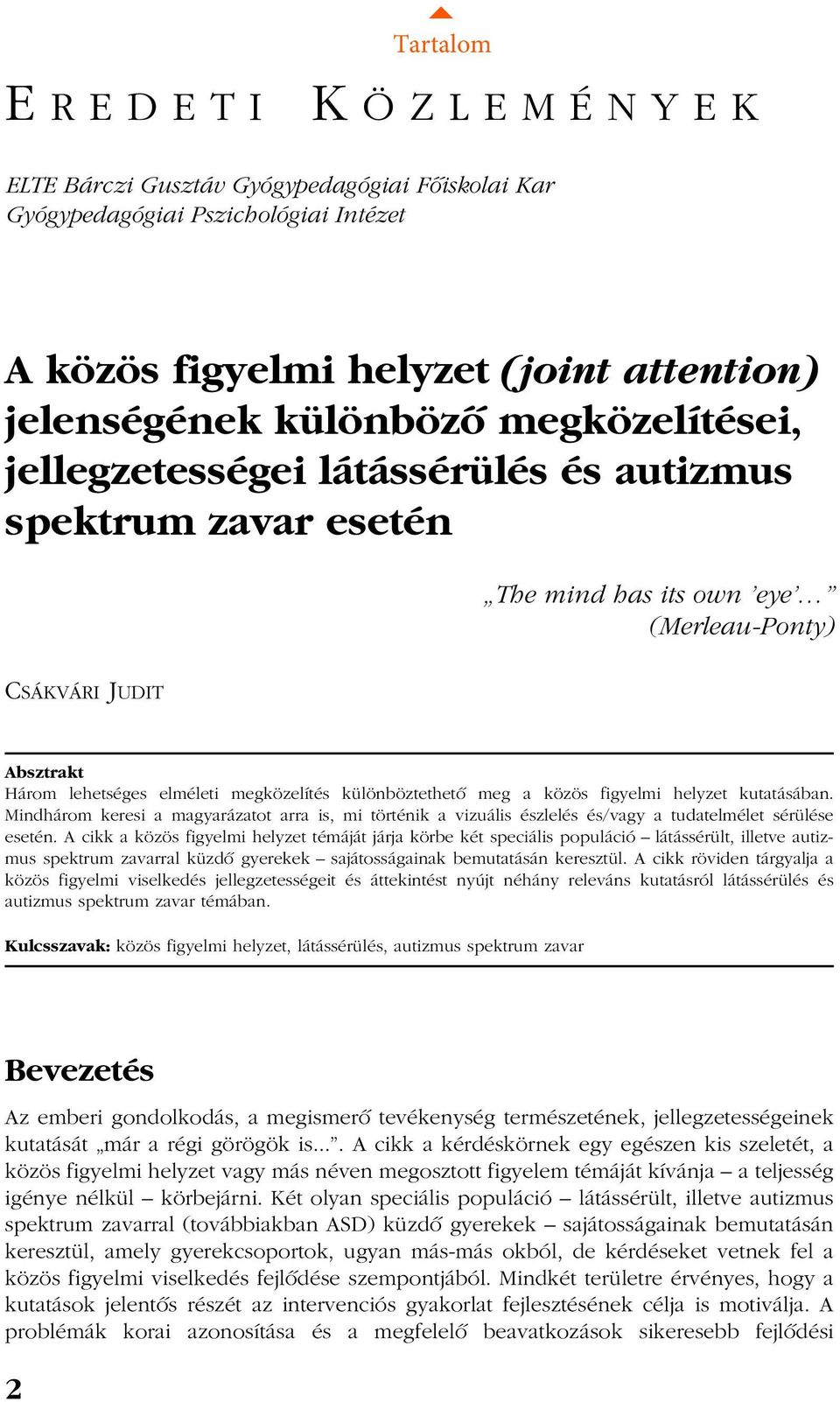 Tartalom

EREDETI KÖZLEMÉNYEK

ELTE Bárczi Gusztáv Gyógypedagógiai Főiskolai Kar
Gyógypedagógiai Pszichológiai Intézet

A közös figyelmi helyzet (joint attention) jelenségének különböző megközelítései, jellegzetességei látássérülés és autizmus spektrum zavar esetén

„The mind has its own 'eye'..."
(Merleau-Ponty)

CSÁKVÁRI JUDIT

Absztrakt
Három lehetséges elméleti megközelítés különböztethető meg a közös figyelmi helyzet kutatásában. Mindhárom keresi a magyarázatot arra is, mi történik a vizuális észlelés és/vagy a tudatelmélet sérülése esetén. A cikk a közös figyelmi helyzet témáját járja körbe két speciális populáció – látássérült, illetve autizmus spektrum zavarral küzdő gyerekek – sajátosságainak bemutatásán keresztül. A cikk röviden tárgyalja a közös figyelmi viselkedés jellegzetességeit és áttekintést nyújt néhány releváns kutatásról látássérülés és autizmus spektrum zavar témában.

Kulcsszavak: közös figyelmi helyzet, látássérülés, autizmus spektrum zavar

Bevezetés

Az emberi gondolkodás, a megismerő tevékenység természetének, jellegzetességeinek kutatását „már a régi görögök is...". A cikk a kérdéskörnek egy egészen kis szeletét, a közös figyelmi helyzet vagy más néven megosztott figyelem témáját kívánja – a teljesség igénye nélkül – körbejárni. Két olyan speciális populáció – látássérült, illetve autizmus spektrum zavarral (továbbiakban ASD) küzdő gyerekek – sajátosságainak bemutatásán keresztül, amely gyerekcsoportok, ugyan más-más okból, de kérdéseket vetnek fel a közös figyelmi viselkedés fejlődése szempontjából. Mindkét területre érvényes, hogy a kutatások jelentős részét az intervenciós gyakorlat fejlesztésének célja is motiválja. A problémák korai azonosítása és a megfelelő beavatkozások sikeresebb fejlődési

2